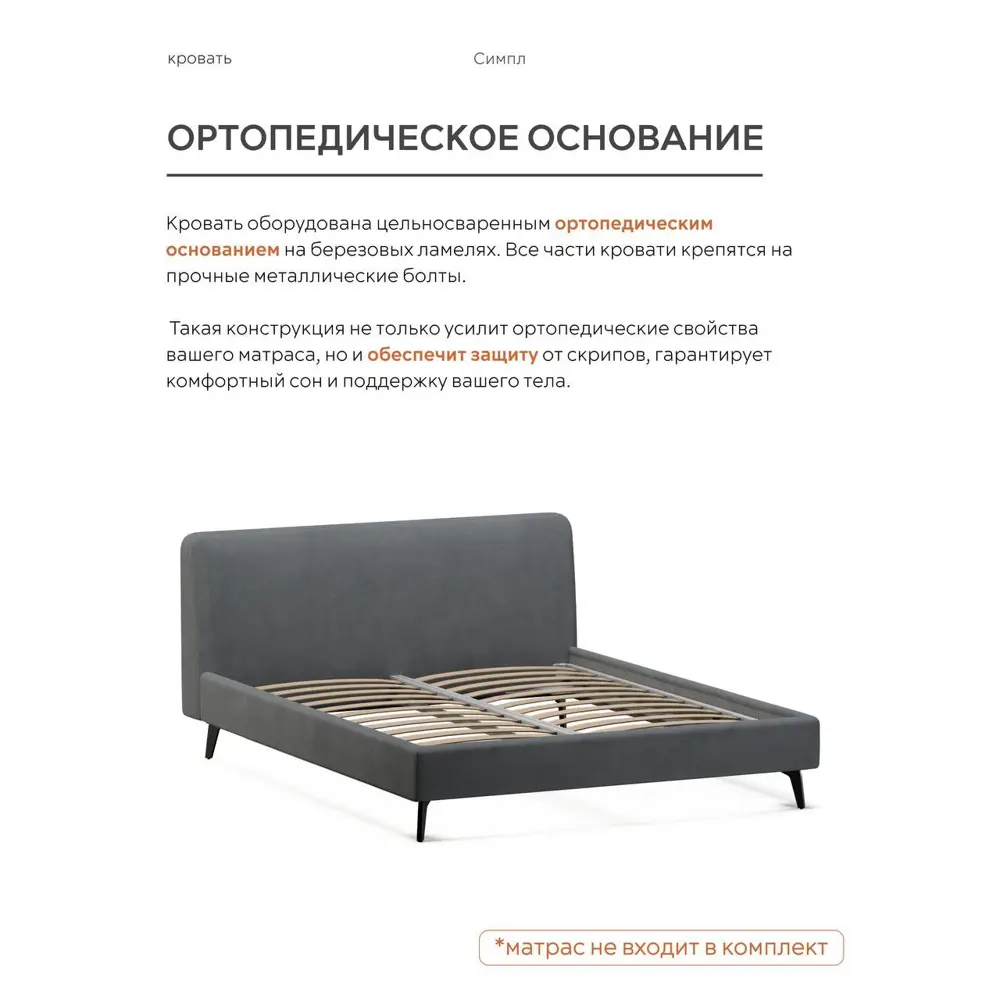 кровать Симпл

ОРТОПЕДИЧЕСКОЕ ОСНОВАНИЕ

Кровать оборудована цельносваренным ортопедическим основанием на березовых ламелях. Все части кровати крепятся на прочные металлические болты.

Такая конструкция не только усилит ортопедические свойства вашего матраса, но и обеспечит защиту от скрипов, гарантирует комфортный сон и поддержку вашего тела.

*матрас не входит в комплект